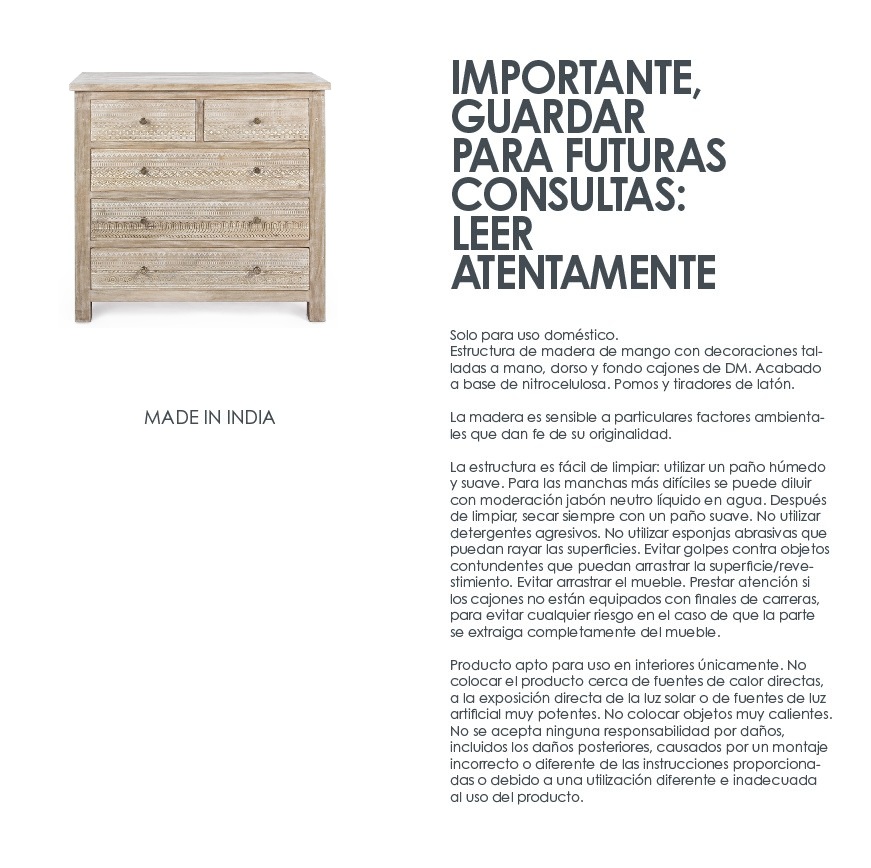 MADE IN INDIA

IMPORTANTE, GUARDAR PARA FUTURAS CONSULTAS: LEER ATENTAMENTE

Solo para uso doméstico.
Estructura de madera de mango con decoraciones talladas a mano, dorso y fondo cajones de DM. Acabado a base de nitrocelulosa. Pomos y tiradores de latón.

La madera es sensible a particulares factores ambientales que dan fe de su originalidad.

La estructura es fácil de limpiar: utilizar un paño húmedo y suave. Para las manchas más difíciles se puede diluir con moderación jabón neutro líquido en agua. Después de limpiar, secar siempre con un paño suave. No utilizar detergentes agresivos. No utilizar esponjas abrasivas que puedan rayar las superficies. Evitar golpes contra objetos contundentes que puedan arrastrar la superficie/revestimiento. Evitar arrastrar el mueble. Prestar atención si los cajones no están equipados con finales de carreras, para evitar cualquier riesgo en el caso de que la parte se extraiga completamente del mueble.

Producto apto para uso en interiores únicamente. No colocar el producto cerca de fuentes de calor directas, a la exposición directa de la luz solar o de fuentes de luz artificial muy potentes. No colocar objetos muy calientes. No se acepta ninguna responsabilidad por daños, incluidos los daños posteriores, causados por un montaje incorrecto o diferente de las instrucciones proporcionadas o debido a una utilización diferente e inadecuada al uso del producto.